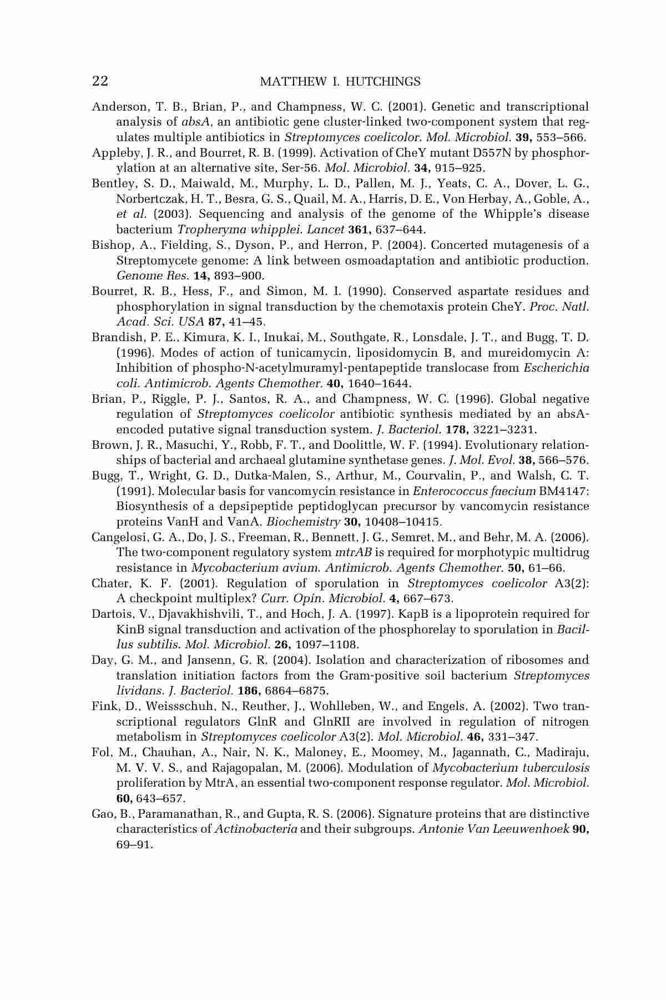 22 MATTHEW I. HUTCHINGS

Anderson, T. B., Brian, P., and Champness, W. C. (2001). Genetic and transcriptional analysis of absA, an antibiotic gene cluster-linked two-component system that regulates multiple antibiotics in Streptomyces coelicolor. Mol. Microbiol. 39, 553–566.

Appleby, J. R., and Bourret, R. B. (1999). Activation of CheY mutant D557N by phosphorylation at an alternative site, Ser-56. Mol. Microbiol. 34, 915–925.

Bentley, S. D., Maiwald, M., Murphy, L. D., Pallen, M. J., Yeats, C. A., Dover, L. G., Norbertczak, H. T., Besra, G. S., Quail, M. A., Harris, D. E., Von Herbay, A., Goble, A., et al. (2003). Sequencing and analysis of the genome of the Whipple's disease bacterium Tropheryma whipplei. Lancet 361, 637–644.

Bishop, A., Fielding, S., Dyson, P., and Herron, P. (2004). Concerted mutagenesis of a Streptomycete genome: A link between osmoadaptation and antibiotic production. Genome Res. 14, 893–900.

Bourret, R. B., Hess, F., and Simon, M. I. (1990). Conserved aspartate residues and phosphorylation in signal transduction by the chemotaxis protein CheY. Proc. Natl. Acad. Sci. USA 87, 41–45.

Brandish, P. E., Kimura, K. I., Inukai, M., Southgate, R., Lonsdale, J. T., and Bugg, T. D. (1996). Modes of action of tunicamycin, liposidomycin B, and mureidomycin A: Inhibition of phospho-N-acetylmuramyl-pentapeptide translocase from Escherichia coli. Antimicrob. Agents Chemother. 40, 1640–1644.

Brian, P., Riggle, P. J., Santos, R. A., and Champness, W. C. (1996). Global negative regulation of Streptomyces coelicolor antibiotic synthesis mediated by an absA-encoded putative signal transduction system. J. Bacteriol. 178, 3221–3231.

Brown, J. R., Masuchi, Y., Robb, F. T., and Doolittle, W. F. (1994). Evolutionary relationships of bacterial and archaeal glutamine synthetase genes. J. Mol. Evol. 38, 566–576.

Bugg, T., Wright, G. D., Dutka-Malen, S., Arthur, M., Courvalin, P., and Walsh, C. T. (1991). Molecular basis for vancomycin resistance in Enterococcus faecium BM4147: Biosynthesis of a depsipeptide peptidoglycan precursor by vancomycin resistance proteins VanH and VanA. Biochemistry 30, 10408–10415.

Cangelosi, G. A., Do, J. S., Freeman, R., Bennett, J. G., Semret, M., and Behr, M. A. (2006). The two-component regulatory system mtrAB is required for morphotypic multidrug resistance in Mycobacterium avium. Antimicrob. Agents Chemother. 50, 61–66.

Chater, K. F. (2001). Regulation of sporulation in Streptomyces coelicolor A3(2): A checkpoint multiplex? Curr. Opin. Microbiol. 4, 667–673.

Dartois, V., Djavakhishvili, T., and Hoch, J. A. (1997). KapB is a lipoprotein required for KinB signal transduction and activation of the phosphorelay to sporulation in Bacillus subtilis. Mol. Microbiol. 26, 1097–1108.

Day, G. M., and Jansenn, G. R. (2004). Isolation and characterization of ribosomes and translation initiation factors from the Gram-positive soil bacterium Streptomyces lividans. J. Bacteriol. 186, 6864–6875.

Fink, D., Weissschuh, N., Reuther, J., Wohlleben, W., and Engels, A. (2002). Two transcriptional regulators GlnR and GlnRII are involved in regulation of nitrogen metabolism in Streptomyces coelicolor A3(2). Mol. Microbiol. 46, 331–347.

Fol, M., Chauhan, A., Nair, N. K., Maloney, E., Moomey, M., Jagannath, C., Madiraju, M. V. V. S., and Rajagopalan, M. (2006). Modulation of Mycobacterium tuberculosis proliferation by MtrA, an essential two-component response regulator. Mol. Microbiol. 60, 643–657.

Gao, B., Paramanathan, R., and Gupta, R. S. (2006). Signature proteins that are distinctive characteristics of Actinobacteria and their subgroups. Antonie Van Leeuwenhoek 90, 69–91.